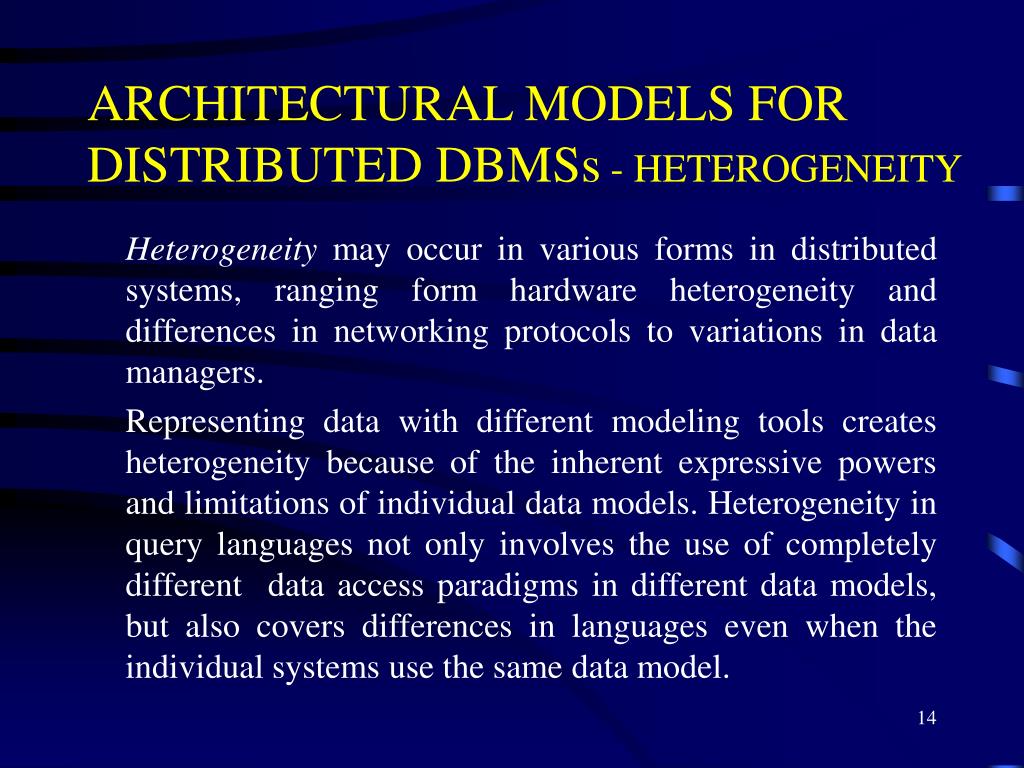 ARCHITECTURAL MODELS FOR DISTRIBUTED DBMSS - HETEROGENEITY

Heterogeneity may occur in various forms in distributed systems, ranging form hardware heterogeneity and differences in networking protocols to variations in data managers.

Representing data with different modeling tools creates heterogeneity because of the inherent expressive powers and limitations of individual data models. Heterogeneity in query languages not only involves the use of completely different data access paradigms in different data models, but also covers differences in languages even when the individual systems use the same data model.

14